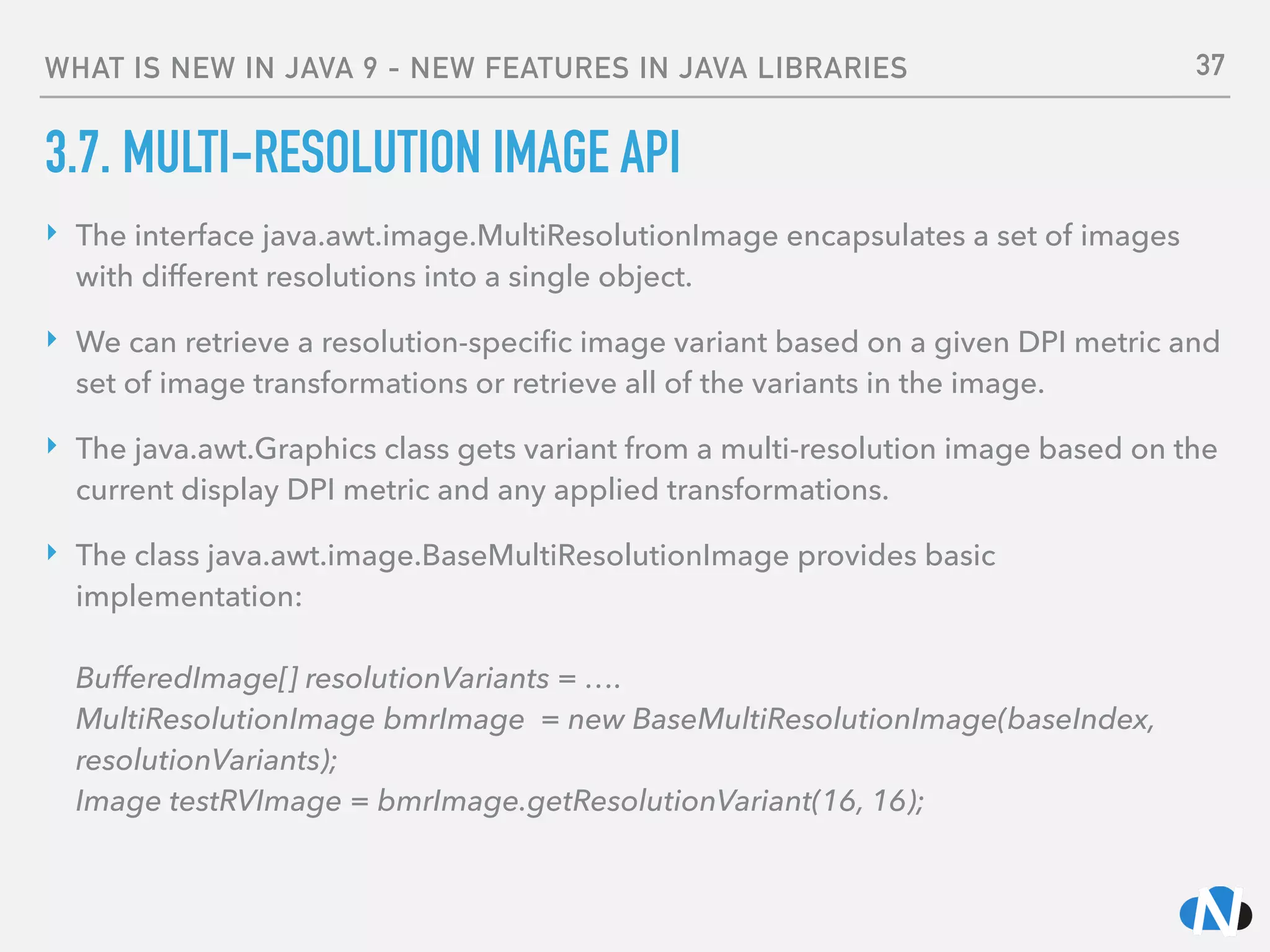 WHAT IS NEW IN JAVA 9 - NEW FEATURES IN JAVA LIBRARIES 37

3.7. MULTI-RESOLUTION IMAGE API

‣ The interface java.awt.image.MultiResolutionImage encapsulates a set of images with different resolutions into a single object.

‣ We can retrieve a resolution-specific image variant based on a given DPI metric and set of image transformations or retrieve all of the variants in the image.

‣ The java.awt.Graphics class gets variant from a multi-resolution image based on the current display DPI metric and any applied transformations.

‣ The class java.awt.image.BaseMultiResolutionImage provides basic implementation:

BufferedImage[] resolutionVariants = ….
MultiResolutionImage bmrImage = new BaseMultiResolutionImage(baseIndex, resolutionVariants);
Image testRVImage = bmrImage.getResolutionVariant(16, 16);